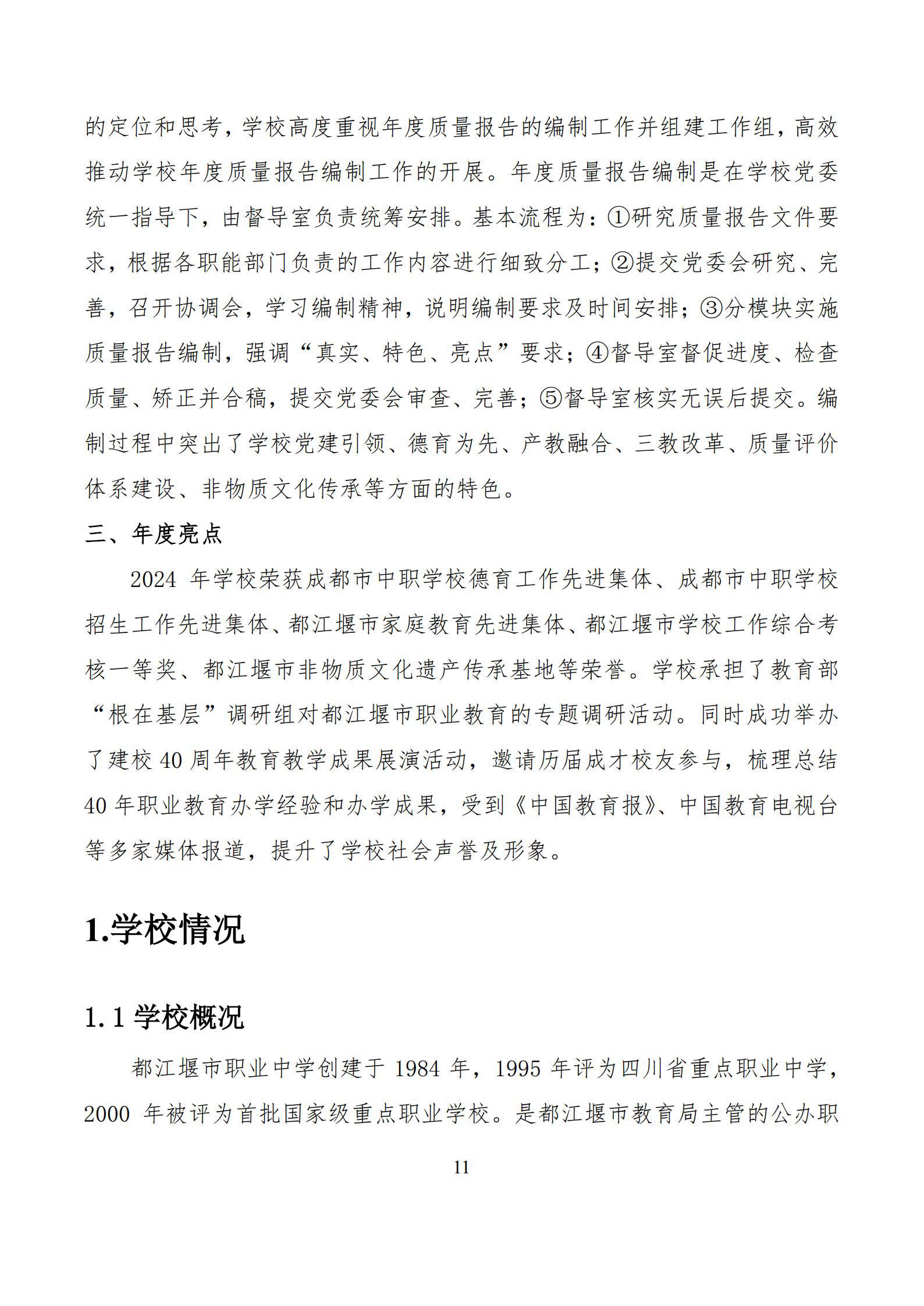 的定位和思考，学校高度重视年度质量报告的编制工作并组建工作组，高效推动学校年度质量报告编制工作的开展。年度质量报告编制是在学校党委统一指导下，由督导室负责统筹安排。基本流程为：①研究质量报告文件要求，根据各职能部门负责的工作内容进行细致分工；②提交党委会研究、完善，召开协调会，学习编制精神，说明编制要求及时间安排；③分模块实施质量报告编制，强调“真实、特色、亮点”要求；④督导室督促进度、检查质量、矫正并合稿，提交党委会审查、完善；⑤督导室核实无误后提交。编制过程中突出了学校党建引领、德育为先、产教融合、三教改革、质量评价体系建设、非物质文化传承等方面的特色。

三、年度亮点

2024 年学校荣获成都市中职学校德育工作先进集体、成都市中职学校招生工作先进集体、都江堰市家庭教育先进集体、都江堰市学校工作综合考核一等奖、都江堰市非物质文化遗产传承基地等荣誉。学校承担了教育部“根在基层”调研组对都江堰市职业教育的专题调研活动。同时成功举办了建校 40 周年教育教学成果展演活动，邀请历届成才校友参与，梳理总结 40 年职业教育办学经验和办学成果，受到《中国教育报》、中国教育电视台等多家媒体报道，提升了学校社会声誉及形象。

1.学校情况

1.1 学校概况

都江堰市职业中学创建于 1984 年，1995 年评为四川省重点职业中学，2000 年被评为首批国家级重点职业学校。是都江堰市教育局主管的公办职

11